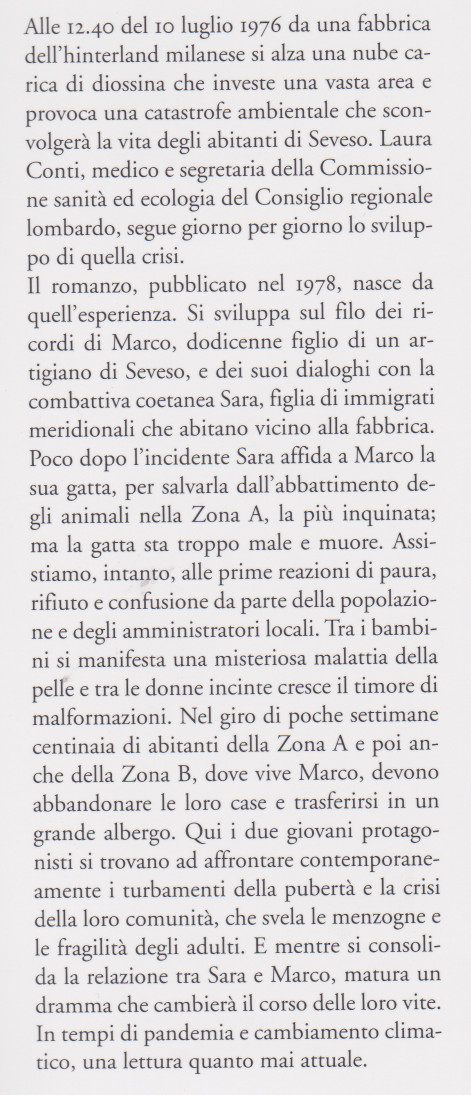 Alle 12.40 del 10 luglio 1976 da una fabbrica dell'hinterland milanese si alza una nube carica di diossina che investe una vasta area e provoca una catastrofe ambientale che sconvolgerà la vita degli abitanti di Seveso. Laura Conti, medico e segretaria della Commissione sanità ed ecologia del Consiglio regionale lombardo, segue giorno per giorno lo sviluppo di quella crisi.
Il romanzo, pubblicato nel 1978, nasce da quell'esperienza. Si sviluppa sul filo dei ricordi di Marco, dodicenne figlio di un artigiano di Seveso, e dei suoi dialoghi con la combattiva coetanea Sara, figlia di immigrati meridionali che abitano vicino alla fabbrica. Poco dopo l'incidente Sara affida a Marco la sua gatta, per salvarla dall'abbattimento degli animali nella Zona A, la più inquinata; ma la gatta sta troppo male e muore. Assistiamo, intanto, alle prime reazioni di paura, rifiuto e confusione da parte della popolazione e degli amministratori locali. Tra i bambini si manifesta una misteriosa malattia della pelle e tra le donne incinte cresce il timore di malformazioni. Nel giro di poche settimane centinaia di abitanti della Zona A e poi anche della Zona B, dove vive Marco, devono abbandonare le loro case e trasferirsi in un grande albergo. Qui i due giovani protagonisti si trovano ad affrontare contemporaneamente i turbamenti della pubertà e la crisi della loro comunità, che svela le menzogne e le fragilità degli adulti. E mentre si consolida la relazione tra Sara e Marco, matura un dramma che cambierà il corso delle loro vite.
In tempi di pandemia e cambiamento climatico, una lettura quanto mai attuale.